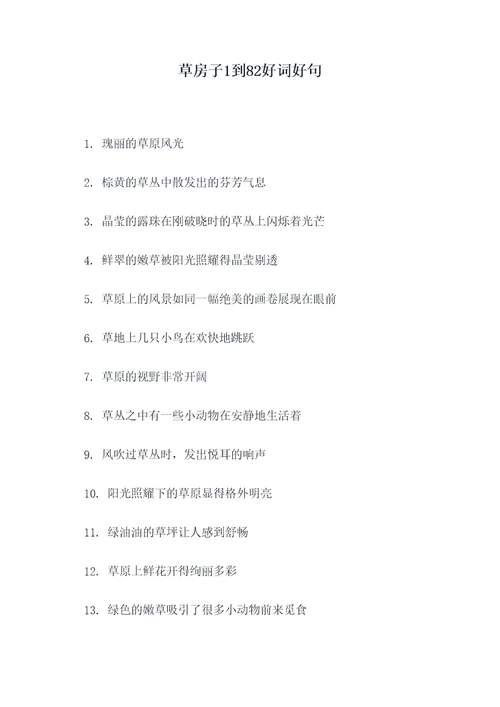 草房子1到82好词好句

1. 瑰丽的草原风光

2. 棕黄的草丛中散发出的芬芳气息

3. 晶莹的露珠在刚破晓时的草丛上闪烁着光芒

4. 鲜翠的嫩草被阳光照耀得晶莹剔透

5. 草原上的风景如同一幅绝美的画卷展现在眼前

6. 草地上几只小鸟在欢快地跳跃

7. 草原的视野非常开阔

8. 草丛之中有一些小动物在安静地生活着

9. 风吹过草丛时，发出悦耳的响声

10. 阳光照耀下的草原显得格外明亮

11. 绿油油的草坪让人感到舒畅

12. 草原上鲜花开得绚丽多彩

13. 绿色的嫩草吸引了很多小动物前来觅食